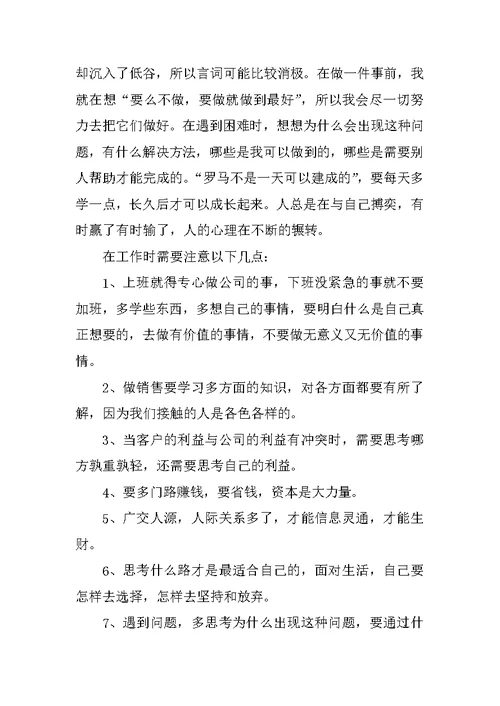 却沉入了低谷，所以言词可能比较消极。在做一件事前，我就在想“要么不做，要做就做到最好”，所以我会尽一切努力去把它们做好。在遇到困难时，想想为什么会出现这种问题，有什么解决方法，哪些是我可以做到的，哪些是需要别人帮助才能完成的。“罗马不是一天可以建成的”，要每天多学一点，长久后才可以成长起来。人总是在与自己搏奕，有时赢了有时输了，人的心理在不断的辗转。

在工作时需要注意以下几点：

1、上班就得专心做公司的事，下班没紧急的事就不要加班，多学些东西，多想自己的事情，要明白什么是自己真正想要的，去做有价值的事情，不要做无意义又无价值的事情。

2、做销售要学习多方面的知识，对各方面都要有所了解，因为我们接触的人是各色各样的。

3、当客户的利益与公司的利益有冲突时，需要思考哪方孰重孰轻，还需要思考自己的利益。

4、要多门路赚钱，要省钱，资本是大力量。

5、广交人源，人际关系多了，才能信息灵通，才能生财。

6、思考什么路才是最适合自己的，面对生活，自己要怎样去选择，怎样去坚持和放弃。

7、遇到问题，多思考为什么出现这种问题，要通过什